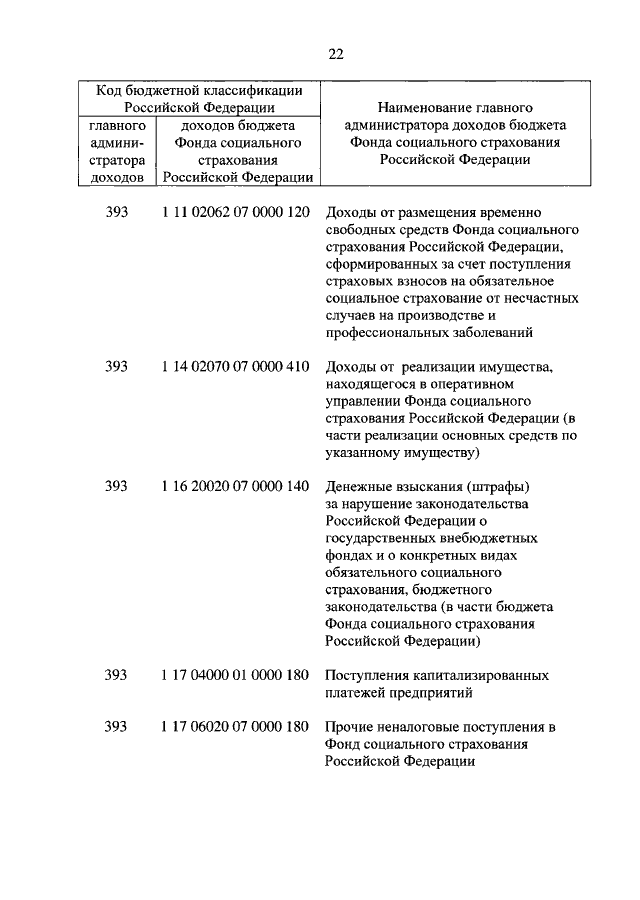 22

| Код бюджетной классификации Российской Федерации | | Наименование главного администратора доходов бюджета Фонда социального страхования Российской Федерации |
|---|---|---|
| главного администратора доходов | доходов бюджета Фонда социального страхования Российской Федерации | |
| 393 | 1 11 02062 07 0000 120 | Доходы от размещения временно свободных средств Фонда социального страхования Российской Федерации, сформированных за счет поступления страховых взносов на обязательное социальное страхование от несчастных случаев на производстве и профессиональных заболеваний |
| 393 | 1 14 02070 07 0000 410 | Доходы от реализации имущества, находящегося в оперативном управлении Фонда социального страхования Российской Федерации (в части реализации основных средств по указанному имуществу) |
| 393 | 1 16 20020 07 0000 140 | Денежные взыскания (штрафы) за нарушение законодательства Российской Федерации о государственных внебюджетных фондах и о конкретных видах обязательного социального страхования, бюджетного законодательства (в части бюджета Фонда социального страхования Российской Федерации) |
| 393 | 1 17 04000 01 0000 180 | Поступления капитализированных платежей предприятий |
| 393 | 1 17 06020 07 0000 180 | Прочие неналоговые поступления в Фонд социального страхования Российской Федерации |